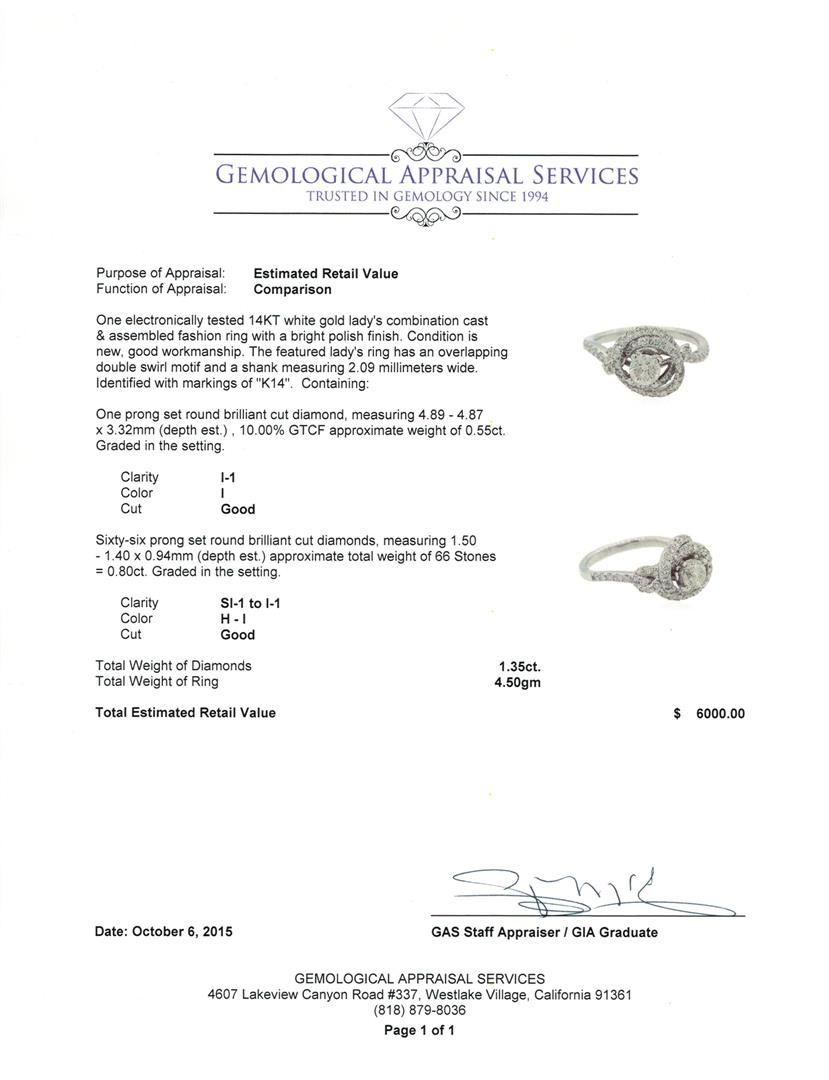 GEMOLOGICAL APPRAISAL SERVICES
TRUSTED IN GEMOLOGY SINCE 1994

Purpose of Appraisal: Estimated Retail Value
Function of Appraisal: Comparison

One electronically tested 14KT white gold lady's combination cast & assembled fashion ring with a bright polish finish. Condition is new, good workmanship. The featured lady's ring has an overlapping double swirl motif and a shank measuring 2.09 millimeters wide. Identified with markings of "K14". Containing:

One prong set round brilliant cut diamond, measuring 4.89 - 4.87 x 3.32mm (depth est.) , 10.00% GTCF approximate weight of 0.55ct. Graded in the setting.

Clarity I-1
Color I
Cut Good

Sixty-six prong set round brilliant cut diamonds, measuring 1.50 - 1.40 x 0.94mm (depth est.) approximate total weight of 66 Stones = 0.80ct. Graded in the setting.

Clarity SI-1 to I-1
Color H - I
Cut Good

Total Weight of Diamonds 1.35ct.
Total Weight of Ring 4.50gm

Total Estimated Retail Value $ 6000.00

Date: October 6, 2015

GAS Staff Appraiser / GIA Graduate

GEMOLOGICAL APPRAISAL SERVICES
4607 Lakeview Canyon Road #337, Westlake Village, California 91361
(818) 879-8036
Page 1 of 1